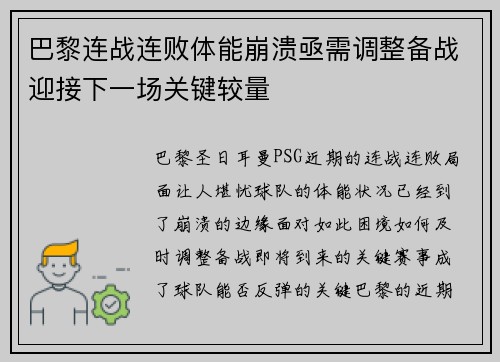 巴黎连战连败体能崩溃亟需调整备战迎接下一场关键较量

巴黎圣日耳曼PSG近期的连战连败局面让人堪忧球队的体能状况已经到了崩溃的边缘面对如此困境如何及时调整备战即将到来的关键赛事成了球队能否反弹的关键巴黎的近期